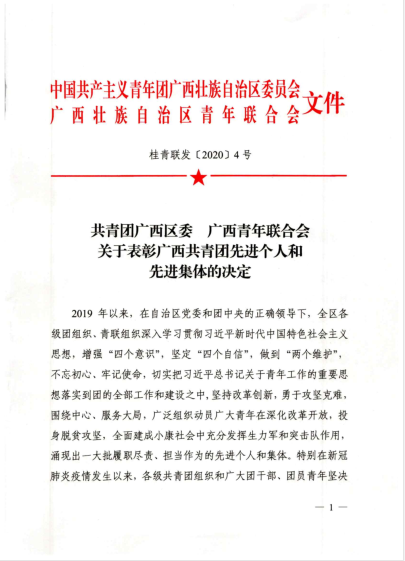 中国共产主义青年团广西壮族自治区委员会
广西壮族自治区青年联合会 文件

桂青联发〔2020〕4号

共青团广西区委　广西青年联合会
关于表彰广西共青团先进个人和
先进集体的决定

2019 年以来，在自治区党委和团中央的正确领导下，全区各级团组织、青联组织深入学习贯彻习近平新时代中国特色社会主义思想，增强“四个意识”，坚定“四个自信”，做到“两个维护”，不忘初心、牢记使命，切实把习近平总书记关于青年工作的重要思想落实到团的全部工作和建设之中，坚持改革创新，勇于攻坚克难，围绕中心、服务大局，广泛组织动员广大青年在深化改革开放，投身脱贫攻坚，全面建成小康社会中充分发挥生力军和突击队作用，涌现出一大批履职尽责、担当作为的先进个人和集体。特别在新冠肺炎疫情发生以来，各级共青团组织和广大团干部、团员青年坚决

— 1 —